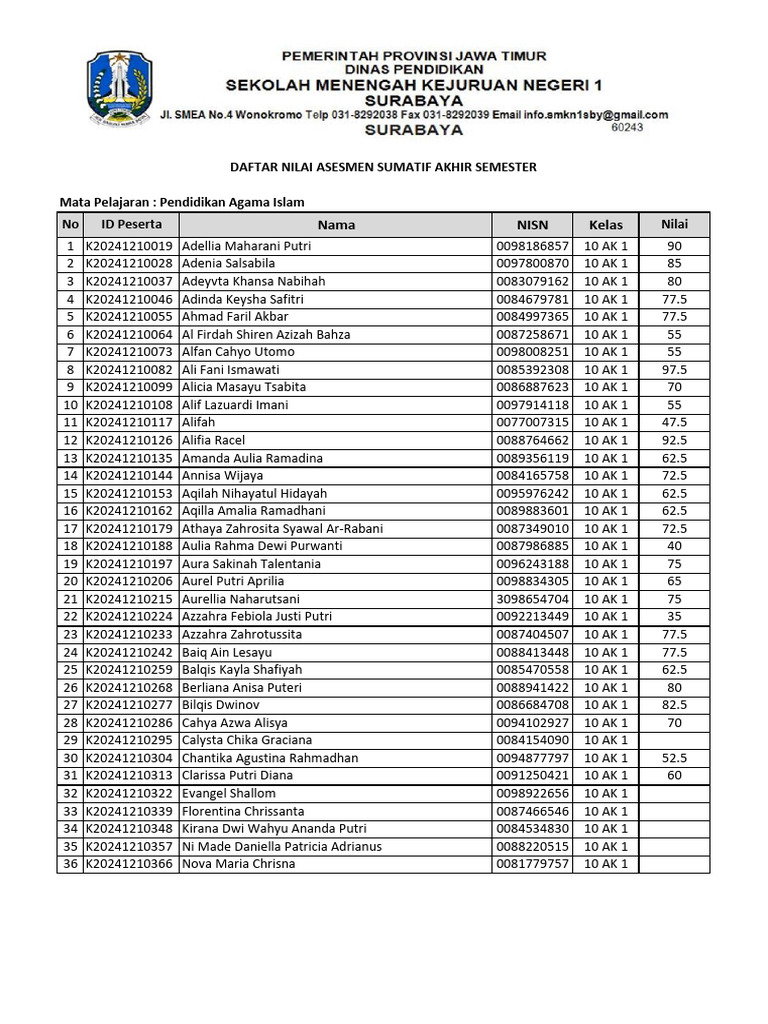 PEMERINTAH PROVINSI JAWA TIMUR
DINAS PENDIDIKAN
SEKOLAH MENENGAH KEJURUAN NEGERI 1
SURABAYA
Jl. SMEA No.4 Wonokromo Telp 031-8292038 Fax 031-8292039 Email info.smkn1sby@gmail.com
SURABAYA 60243

DAFTAR NILAI ASESMEN SUMATIF AKHIR SEMESTER

Mata Pelajaran : Pendidikan Agama Islam

| No | ID Peserta | Nama | NISN | Kelas | Nilai |
|---|---|---|---|---|---|
| 1 | K20241210019 | Adellia Maharani Putri | 0098186857 | 10 AK 1 | 90 |
| 2 | K20241210028 | Adenia Salsabila | 0097800870 | 10 AK 1 | 85 |
| 3 | K20241210037 | Adeyvta Khansa Nabihah | 0083079162 | 10 AK 1 | 80 |
| 4 | K20241210046 | Adinda Keysha Safitri | 0084679781 | 10 AK 1 | 77.5 |
| 5 | K20241210055 | Ahmad Faril Akbar | 0084997365 | 10 AK 1 | 77.5 |
| 6 | K20241210064 | Al Firdah Shiren Azizah Bahza | 0087258671 | 10 AK 1 | 55 |
| 7 | K20241210073 | Alfan Cahyo Utomo | 0098008251 | 10 AK 1 | 55 |
| 8 | K20241210082 | Ali Fani Ismawati | 0085392308 | 10 AK 1 | 97.5 |
| 9 | K20241210099 | Alicia Masayu Tsabita | 0086887623 | 10 AK 1 | 70 |
| 10 | K20241210108 | Alif Lazuardi Imani | 0097914118 | 10 AK 1 | 55 |
| 11 | K20241210117 | Alifah | 0077007315 | 10 AK 1 | 47.5 |
| 12 | K20241210126 | Alifia Racel | 0088764662 | 10 AK 1 | 92.5 |
| 13 | K20241210135 | Amanda Aulia Ramadina | 0089356119 | 10 AK 1 | 62.5 |
| 14 | K20241210144 | Annisa Wijaya | 0084165758 | 10 AK 1 | 72.5 |
| 15 | K20241210153 | Aqilah Nihayatul Hidayah | 0095976242 | 10 AK 1 | 62.5 |
| 16 | K20241210162 | Aqilla Amalia Ramadhani | 0089883601 | 10 AK 1 | 62.5 |
| 17 | K20241210179 | Athaya Zahrosita Syawal Ar-Rabani | 0087349010 | 10 AK 1 | 72.5 |
| 18 | K20241210188 | Aulia Rahma Dewi Purwanti | 0087986885 | 10 AK 1 | 40 |
| 19 | K20241210197 | Aura Sakinah Talentania | 0096243188 | 10 AK 1 | 75 |
| 20 | K20241210206 | Aurel Putri Aprilia | 0098834305 | 10 AK 1 | 65 |
| 21 | K20241210215 | Aurellia Naharutsani | 3098654704 | 10 AK 1 | 75 |
| 22 | K20241210224 | Azzahra Febiola Justi Putri | 0092213449 | 10 AK 1 | 35 |
| 23 | K20241210233 | Azzahra Zahrotussita | 0087404507 | 10 AK 1 | 77.5 |
| 24 | K20241210242 | Baiq Ain Lesayu | 0088413448 | 10 AK 1 | 77.5 |
| 25 | K20241210259 | Balqis Kayla Shafiyah | 0085470558 | 10 AK 1 | 62.5 |
| 26 | K20241210268 | Berliana Anisa Puteri | 0088941422 | 10 AK 1 | 80 |
| 27 | K20241210277 | Bilqis Dwinov | 0086684708 | 10 AK 1 | 82.5 |
| 28 | K20241210286 | Cahya Azwa Alisya | 0094102927 | 10 AK 1 | 70 |
| 29 | K20241210295 | Calysta Chika Graciana | 0084154090 | 10 AK 1 | |
| 30 | K20241210304 | Chantika Agustina Rahmadhan | 0094877797 | 10 AK 1 | 52.5 |
| 31 | K20241210313 | Clarissa Putri Diana | 0091250421 | 10 AK 1 | 60 |
| 32 | K20241210322 | Evangel Shallom | 0098922656 | 10 AK 1 | |
| 33 | K20241210339 | Florentina Chrissanta | 0087466546 | 10 AK 1 | |
| 34 | K20241210348 | Kirana Dwi Wahyu Ananda Putri | 0084534830 | 10 AK 1 | |
| 35 | K20241210357 | Ni Made Daniella Patricia Adrianus | 0088220515 | 10 AK 1 | |
| 36 | K20241210366 | Nova Maria Chrisna | 0081779757 | 10 AK 1 | |